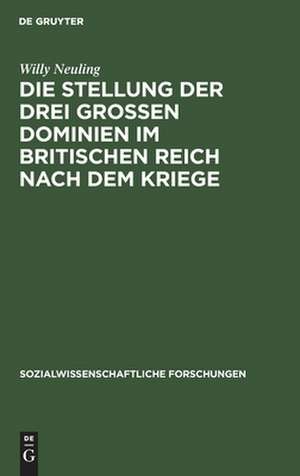 DE GRUYTER

Willy Neuling

DIE STELLUNG DER DREI GROSSEN DOMINIEN IM BRITISCHEN REICH NACH DEM KRIEGE

SOZIALWISSENSCHAFTLICHE FORSCHUNGEN

DE
G